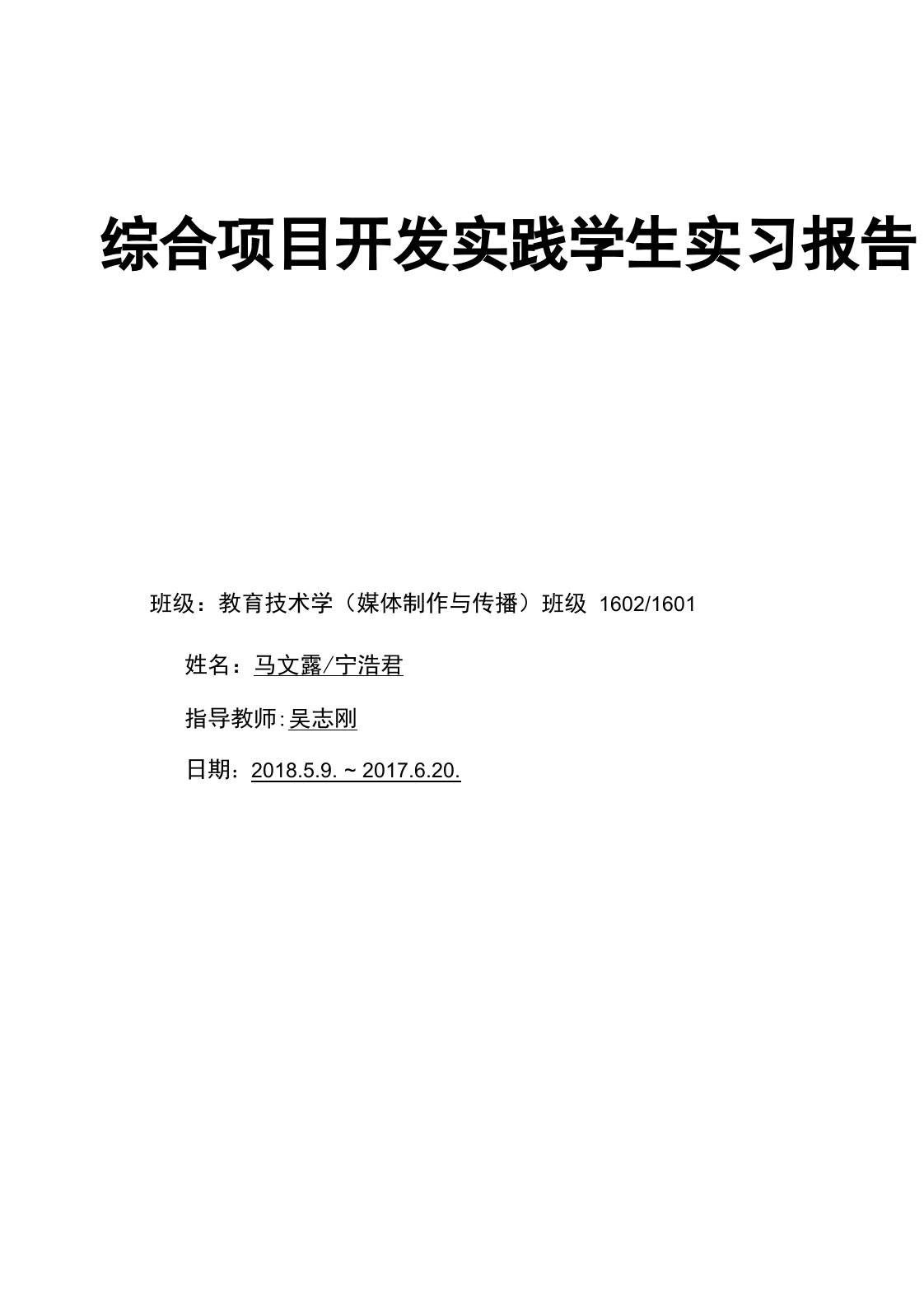 综合项目开发实践学生实习报告

班级：教育技术学（媒体制作与传播）班级 1602/1601

姓名：马文露/宁浩君

指导教师:吴志刚

日期：2018.5.9. ~ 2017.6.20.